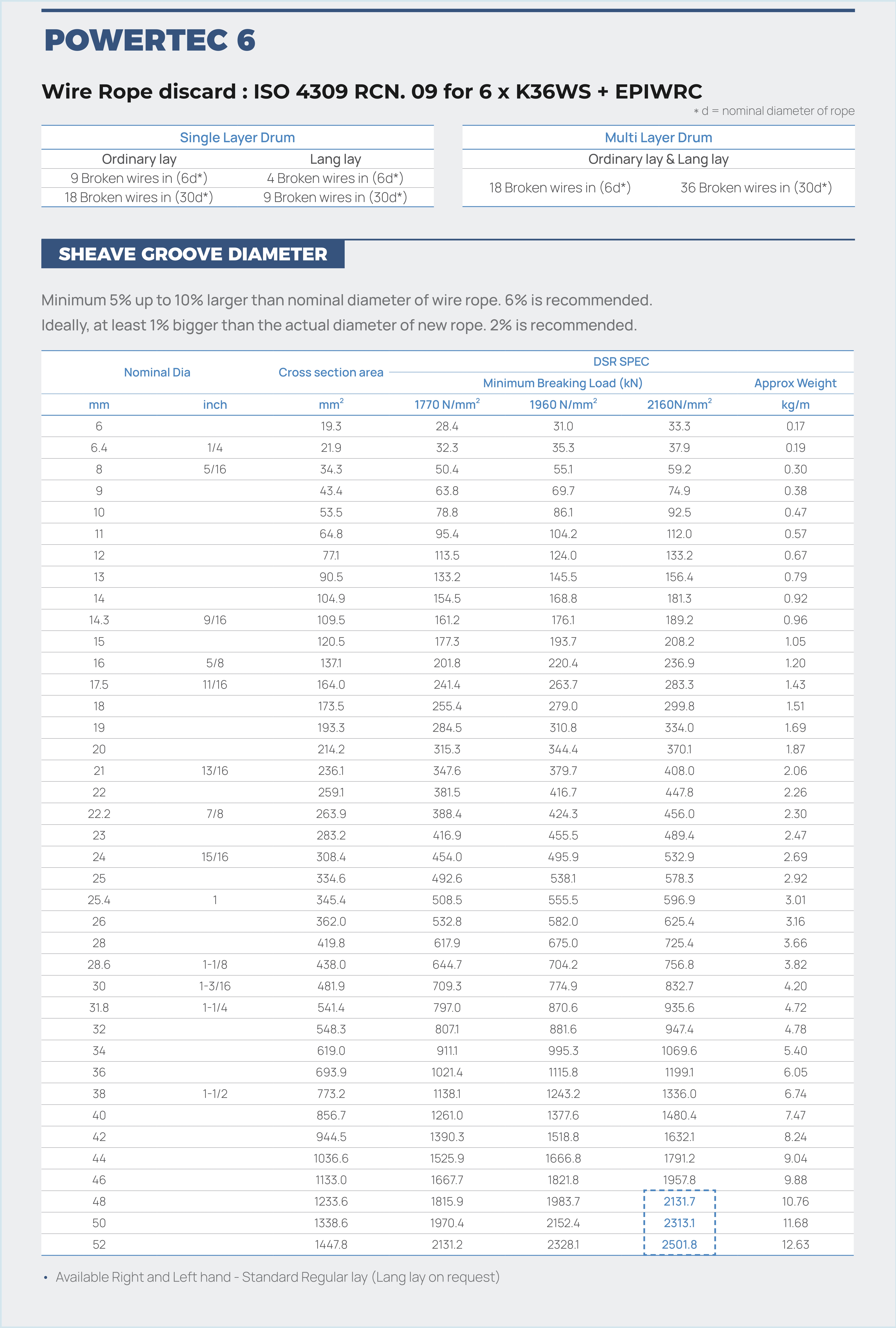 POWERTEC 6

Wire Rope discard : ISO 4309 RCN. 09 for 6 x K36WS + EPIWRC

* d = nominal diameter of rope

| Single Layer Drum | |
|---|---|
| Ordinary lay | Lang lay |
| 9 Broken wires in (6d*) | 4 Broken wires in (6d*) |
| 18 Broken wires in (30d*) | 9 Broken wires in (30d*) |

| Multi Layer Drum | |
|---|---|
| Ordinary lay & Lang lay | |
| 18 Broken wires in (6d*) | 36 Broken wires in (30d*) |

SHEAVE GROOVE DIAMETER

Minimum 5% up to 10% larger than nominal diameter of wire rope. 6% is recommended.
Ideally, at least 1% bigger than the actual diameter of new rope. 2% is recommended.

| Nominal Dia | | Cross section area | DSR SPEC | | | |
|---|---|---|---|---|---|---|
| | | | Minimum Breaking Load (kN) | | | Approx Weight |
| mm | inch | $mm^2$ | 1770 $N/mm^2$ | 1960 $N/mm^2$ | 2160$N/mm^2$ | kg/m |
| 6 | | 19.3 | 28.4 | 31.0 | 33.3 | 0.17 |
| 6.4 | 1/4 | 21.9 | 32.3 | 35.3 | 37.9 | 0.19 |
| 8 | 5/16 | 34.3 | 50.4 | 55.1 | 59.2 | 0.30 |
| 9 | | 43.4 | 63.8 | 69.7 | 74.9 | 0.38 |
| 10 | | 53.5 | 78.8 | 86.1 | 92.5 | 0.47 |
| 11 | | 64.8 | 95.4 | 104.2 | 112.0 | 0.57 |
| 12 | | 77.1 | 113.5 | 124.0 | 133.2 | 0.67 |
| 13 | | 90.5 | 133.2 | 145.5 | 156.4 | 0.79 |
| 14 | | 104.9 | 154.5 | 168.8 | 181.3 | 0.92 |
| 14.3 | 9/16 | 109.5 | 161.2 | 176.1 | 189.2 | 0.96 |
| 15 | | 120.5 | 177.3 | 193.7 | 208.2 | 1.05 |
| 16 | 5/8 | 137.1 | 201.8 | 220.4 | 236.9 | 1.20 |
| 17.5 | 11/16 | 164.0 | 241.4 | 263.7 | 283.3 | 1.43 |
| 18 | | 173.5 | 255.4 | 279.0 | 299.8 | 1.51 |
| 19 | | 193.3 | 284.5 | 310.8 | 334.0 | 1.69 |
| 20 | | 214.2 | 315.3 | 344.4 | 370.1 | 1.87 |
| 21 | 13/16 | 236.1 | 347.6 | 379.7 | 408.0 | 2.06 |
| 22 | | 259.1 | 381.5 | 416.7 | 447.8 | 2.26 |
| 22.2 | 7/8 | 263.9 | 388.4 | 424.3 | 456.0 | 2.30 |
| 23 | | 283.2 | 416.9 | 455.5 | 489.4 | 2.47 |
| 24 | 15/16 | 308.4 | 454.0 | 495.9 | 532.9 | 2.69 |
| 25 | | 334.6 | 492.6 | 538.1 | 578.3 | 2.92 |
| 25.4 | 1 | 345.4 | 508.5 | 555.5 | 596.9 | 3.01 |
| 26 | | 362.0 | 532.8 | 582.0 | 625.4 | 3.16 |
| 28 | | 419.8 | 617.9 | 675.0 | 725.4 | 3.66 |
| 28.6 | 1-1/8 | 438.0 | 644.7 | 704.2 | 756.8 | 3.82 |
| 30 | 1-3/16 | 481.9 | 709.3 | 774.9 | 832.7 | 4.20 |
| 31.8 | 1-1/4 | 541.4 | 797.0 | 870.6 | 935.6 | 4.72 |
| 32 | | 548.3 | 807.1 | 881.6 | 947.4 | 4.78 |
| 34 | | 619.0 | 911.1 | 995.3 | 1069.6 | 5.40 |
| 36 | | 693.9 | 1021.4 | 1115.8 | 1199.1 | 6.05 |
| 38 | 1-1/2 | 773.2 | 1138.1 | 1243.2 | 1336.0 | 6.74 |
| 40 | | 856.7 | 1261.0 | 1377.6 | 1480.4 | 7.47 |
| 42 | | 944.5 | 1390.3 | 1518.8 | 1632.1 | 8.24 |
| 44 | | 1036.6 | 1525.9 | 1666.8 | 1791.2 | 9.04 |
| 46 | | 1133.0 | 1667.7 | 1821.8 | 1957.8 | 9.88 |
| 48 | | 1233.6 | 1815.9 | 1983.7 | 2131.7 | 10.76 |
| 50 | | 1338.6 | 1970.4 | 2152.4 | 2313.1 | 11.68 |
| 52 | | 1447.8 | 2131.2 | 2328.1 | 2501.8 | 12.63 |

• Available Right and Left hand - Standard Regular lay (Lang lay on request)